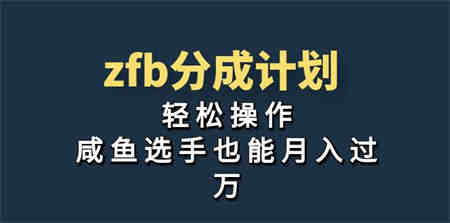 zfb分成计划

轻松操作

咸鱼选手也能月入过万